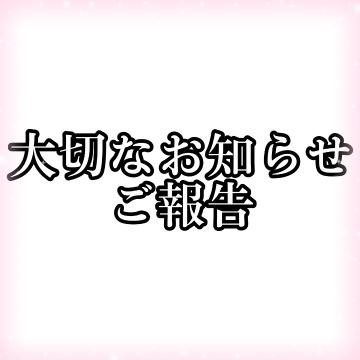 大切なお知らせ
ご報告